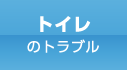 トイレ
のトラブル